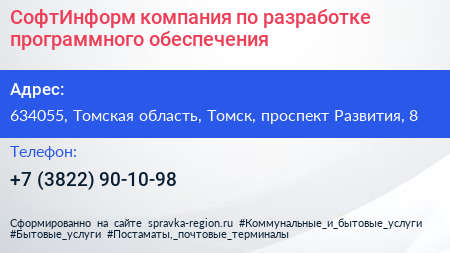 СофтИнформ компания по разработке программного обеспечения

Адрес:

634055, Томская область, Томск, проспект Развития, 8

Телефон:

+7 (3822) 90-10-98

Сформированно на сайте spravka-region.ru #Коммунальные_и_бытовые_услуги #Бытовые_услуги #Постаматы,_почтовые_терминалы